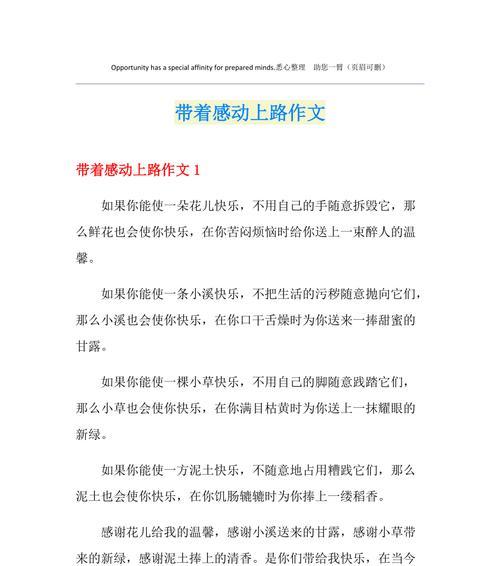 Opportunity has a special affinity for prepared minds.悉心整理　助您一臂（页眉可删）

带着感动上路作文

带着感动上路作文 1

如果你能使一朵花儿快乐，不用自己的手随意拆毁它，那么鲜花也会使你快乐，在你苦闷烦恼时给你送上一束醉人的温馨。

如果你能使一条小溪快乐，不把生活的污秽随意抛向它们，那么小溪也会使你快乐，在你口干舌燥时为你送来一捧甜蜜的甘露。

如果你能使一棵小草快乐，不用自己的脚随意践踏它们，那么小草也会使你快乐，在你满目枯黄时为你送上一抹耀眼的新绿。

如果你能使一方泥土快乐，不随意地占用糟践它们，那么泥土也会使你快乐，在你饥肠辘辘时为你捧上一缕稻香。

感谢花儿给我的温馨，感谢小溪送来的甘露，感谢小草带来的新绿，感谢泥土捧上的清香。是你们带给我快乐，在当今